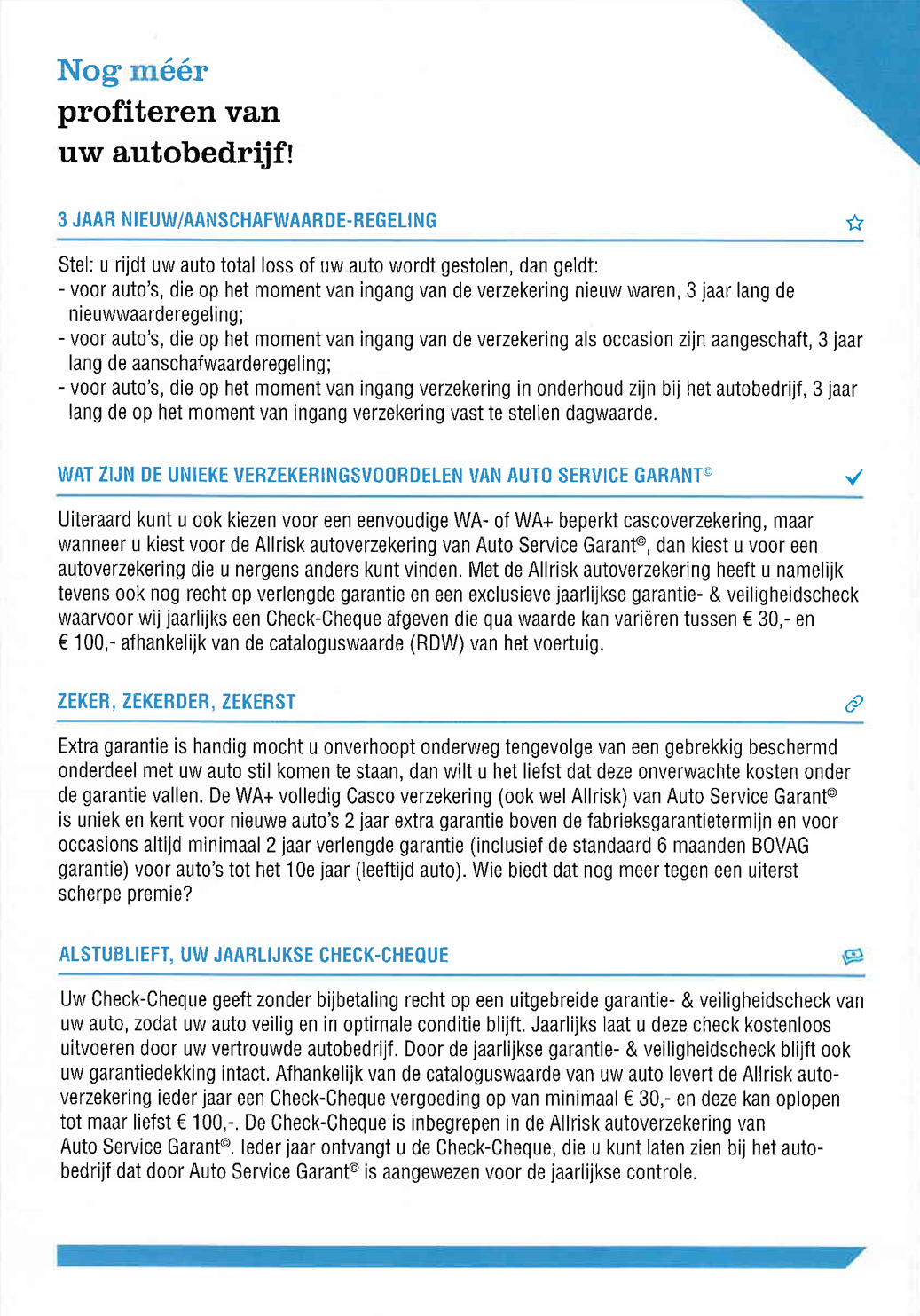 Nog méér profiteren van uw autobedrijf!

3 JAAR NIEUW/AANSCHAFWAARDE-REGELING

Stel: u rijdt uw auto total loss of uw auto wordt gestolen, dan geldt:
- voor auto's, die op het moment van ingang van de verzekering nieuw waren, 3 jaar lang de nieuwwaarderegeling;
- voor auto's, die op het moment van ingang van de verzekering als occasion zijn aangeschaft, 3 jaar lang de aanschafwaarderegeling;
- voor auto's, die op het moment van ingang verzekering in onderhoud zijn bij het autobedrijf, 3 jaar lang de op het moment van ingang verzekering vast te stellen dagwaarde.

WAT ZIJN DE UNIEKE VERZEKERINGSVOORDELEN VAN AUTO SERVICE GARANT©

Uiteraard kunt u ook kiezen voor een eenvoudige WA- of WA+ beperkt cascoverzekering, maar wanneer u kiest voor de Allrisk autoverzekering van Auto Service Garant©, dan kiest u voor een autoverzekering die u nergens anders kunt vinden. Met de Allrisk autoverzekering heeft u namelijk tevens ook nog recht op verlengde garantie en een exclusieve jaarlijkse garantie- & veiligheidscheck waarvoor wij jaarlijks een Check-Cheque afgeven die qua waarde kan variëren tussen € 30,- en € 100,- afhankelijk van de cataloguswaarde (RDW) van het voertuig.

ZEKER, ZEKERDER, ZEKERST

Extra garantie is handig mocht u onverhoopt onderweg tengevolge van een gebrekkig beschermd onderdeel met uw auto stil komen te staan, dan wilt u het liefst dat deze onverwachte kosten onder de garantie vallen. De WA+ volledig Casco verzekering (ook wel Allrisk) van Auto Service Garant© is uniek en kent voor nieuwe auto's 2 jaar extra garantie boven de fabrieksgarantietermijn en voor occasions altijd minimaal 2 jaar verlengde garantie (inclusief de standaard 6 maanden BOVAG garantie) voor auto's tot het 10e jaar (leeftijd auto). Wie biedt dat nog meer tegen een uiterst scherpe premie?

ALSTUBLIEFT, UW JAARLIJKSE CHECK-CHEQUE

Uw Check-Cheque geeft zonder bijbetaling recht op een uitgebreide garantie- & veiligheidscheck van uw auto, zodat uw auto veilig en in optimale conditie blijft. Jaarlijks laat u deze check kostenloos uitvoeren door uw vertrouwde autobedrijf. Door de jaarlijkse garantie- & veiligheidscheck blijft ook uw garantiedekking intact. Afhankelijk van de cataloguswaarde van uw auto levert de Allrisk autoverzekering ieder jaar een Check-Cheque vergoeding op van minimaal € 30,- en deze kan oplopen tot maar liefst € 100,-. De Check-Cheque is inbegrepen in de Allrisk autoverzekering van Auto Service Garant©. Ieder jaar ontvangt u de Check-Cheque, die u kunt laten zien bij het autobedrijf dat door Auto Service Garant© is aangewezen voor de jaarlijkse controle.